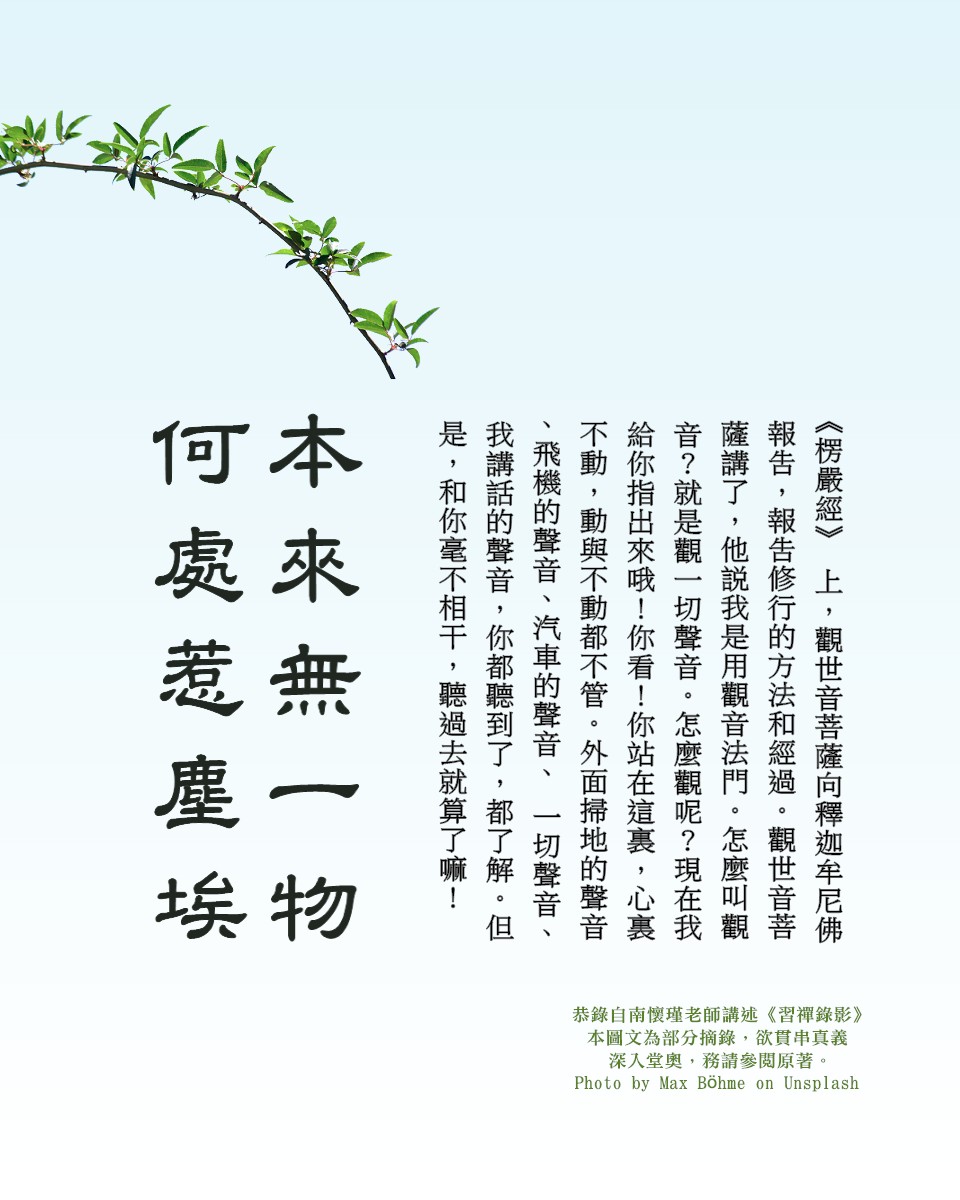 《楞嚴經》上，觀世音菩薩向釋迦牟尼佛報告，報告修行的方法和經過。觀世音菩薩講了，他說我是用觀音法門。怎麼叫觀音？就是觀一切聲音。怎麼觀呢？現在我給你指出來哦！你看！你站在這裏，心裏不動，動與不動都不管。外面掃地的聲音、飛機的聲音、汽車的聲音、一切聲音、我講話的聲音，你都聽到了，都了解。但是，和你毫不相干，聽過去就算了嘛！

本來無一物
何處惹塵埃

恭錄自南懷瑾老師講述《習禪錄影》
本圖文為部分摘錄，欲貫串真義
深入堂奧，務請參閱原著。
Photo by Max Böhme on Unsplash